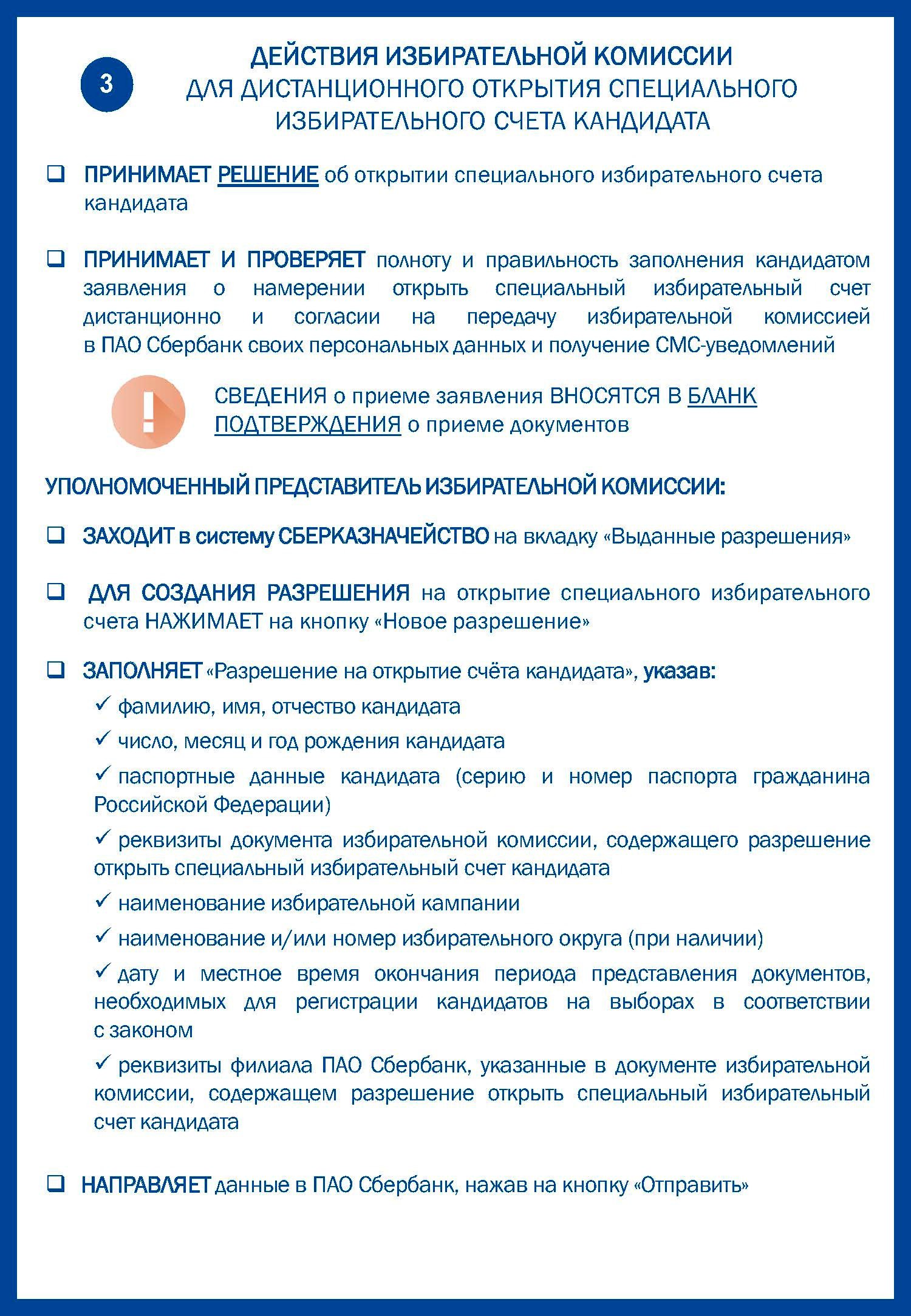 3

ДЕЙСТВИЯ ИЗБИРАТЕЛЬНОЙ КОМИССИИ ДЛЯ ДИСТАНЦИОННОГО ОТКРЫТИЯ СПЕЦИАЛЬНОГО ИЗБИРАТЕЛЬНОГО СЧЕТА КАНДИДАТА

❑ ПРИНИМАЕТ РЕШЕНИЕ об открытии специального избирательного счета кандидата

❑ ПРИНИМАЕТ И ПРОВЕРЯЕТ полноту и правильность заполнения кандидатом заявления о намерении открыть специальный избирательный счет дистанционно и согласии на передачу избирательной комиссией в ПАО Сбербанк своих персональных данных и получение СМС-уведомлений

!

СВЕДЕНИЯ о приеме заявления ВНОСЯТСЯ В БЛАНК ПОДТВЕРЖДЕНИЯ о приеме документов

УПОЛНОМОЧЕННЫЙ ПРЕДСТАВИТЕЛЬ ИЗБИРАТЕЛЬНОЙ КОМИССИИ:

❑ ЗАХОДИТ в систему СБЕРКАЗНАЧЕЙСТВО на вкладку «Выданные разрешения»

❑ ДЛЯ СОЗДАНИЯ РАЗРЕШЕНИЯ на открытие специального избирательного счета НАЖИМАЕТ на кнопку «Новое разрешение»

❑ ЗАПОЛНЯЕТ «Разрешение на открытие счёта кандидата», указав:
✓ фамилию, имя, отчество кандидата
✓ число, месяц и год рождения кандидата
✓ паспортные данные кандидата (серию и номер паспорта гражданина Российской Федерации)
✓ реквизиты документа избирательной комиссии, содержащего разрешение открыть специальный избирательный счет кандидата
✓ наименование избирательной кампании
✓ наименование и/или номер избирательного округа (при наличии)
✓ дату и местное время окончания периода представления документов, необходимых для регистрации кандидатов на выборах в соответствии с законом
✓ реквизиты филиала ПАО Сбербанк, указанные в документе избирательной комиссии, содержащем разрешение открыть специальный избирательный счет кандидата

❑ НАПРАВЛЯЕТ данные в ПАО Сбербанк, нажав на кнопку «Отправить»